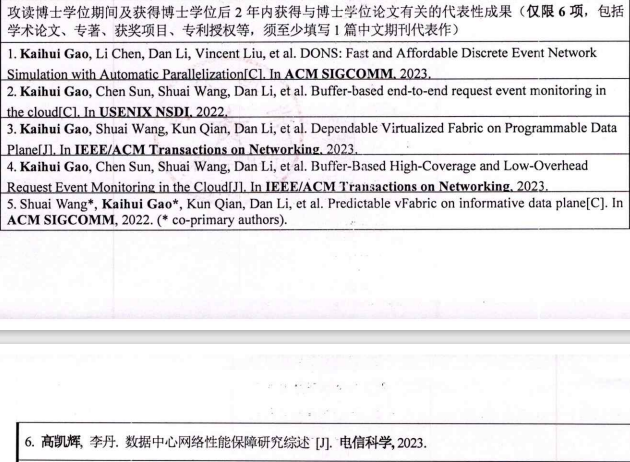 攻读博士学位期间及获得博士学位后 2 年内获得与博士学位论文有关的代表性成果（仅限 6 项，包括学术论文、专著、获奖项目、专利授权等，须至少填写 1 篇中文期刊代表作）

1. Kaihui Gao, Li Chen, Dan Li, Vincent Liu, et al. DONS: Fast and Affordable Discrete Event Network Simulation with Automatic Parallelization[C]. In ACM SIGCOMM, 2023.

2. Kaihui Gao, Chen Sun, Shuai Wang, Dan Li, et al. Buffer-based end-to-end request event monitoring in the cloud[C]. In USENIX NSDI, 2022.

3. Kaihui Gao, Shuai Wang, Kun Qian, Dan Li, et al. Dependable Virtualized Fabric on Programmable Data Plane[J]. In IEEE/ACM Transactions on Networking, 2023.

4. Kaihui Gao, Chen Sun, Shuai Wang, Dan Li, et al. Buffer-Based High-Coverage and Low-Overhead Request Event Monitoring in the Cloud[J]. In IEEE/ACM Transactions on Networking, 2023.

5. Shuai Wang*, Kaihui Gao*, Kun Qian, Dan Li, et al. Predictable vFabric on informative data plane[C]. In ACM SIGCOMM, 2022. (* co-primary authors).

6. 高凯辉, 李丹. 数据中心网络性能保障研究综述 [J]. 电信科学, 2023.